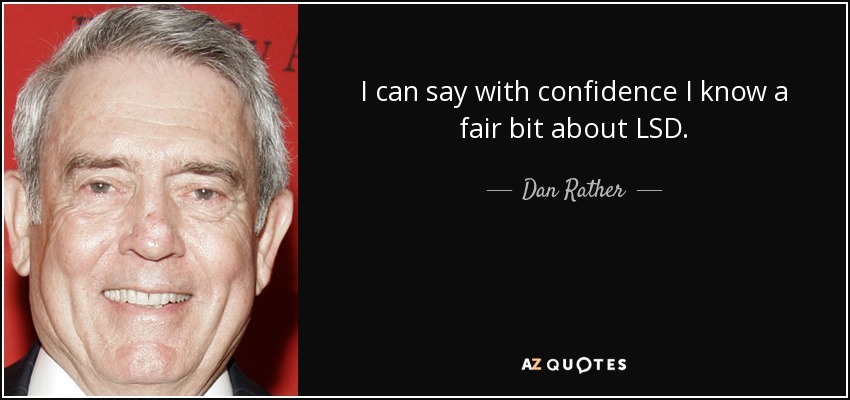 I can say with confidence I know a fair bit about LSD.

— Dan Rather —

AZ QUOTES